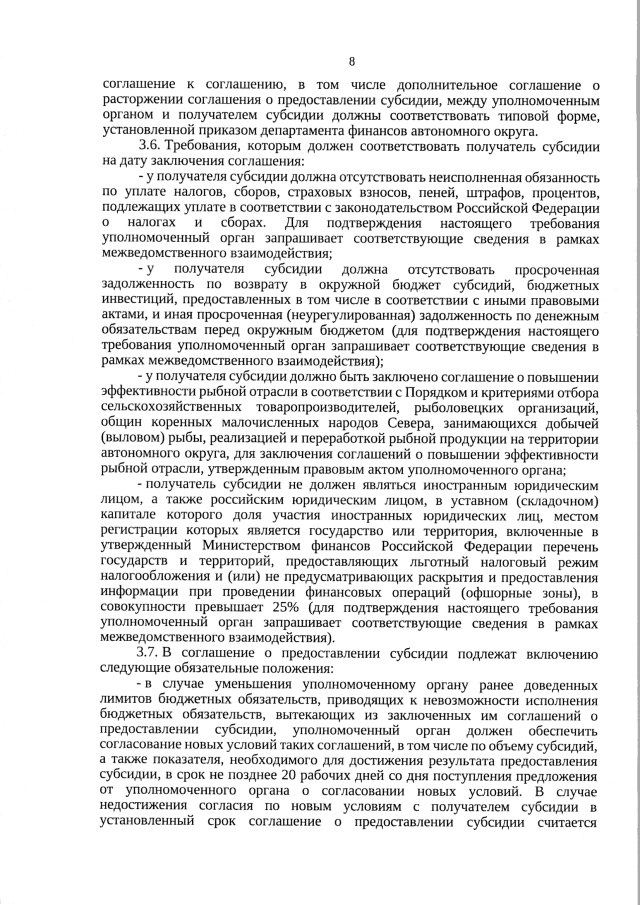 8

соглашение к соглашению, в том числе дополнительное соглашение о расторжении соглашения о предоставлении субсидии, между уполномоченным органом и получателем субсидии должны соответствовать типовой форме, установленной приказом департамента финансов автономного округа.

3.6. Требования, которым должен соответствовать получатель субсидии на дату заключения соглашения:

- у получателя субсидии должна отсутствовать неисполненная обязанность по уплате налогов, сборов, страховых взносов, пеней, штрафов, процентов, подлежащих уплате в соответствии с законодательством Российской Федерации о налогах и сборах. Для подтверждения настоящего требования уполномоченный орган запрашивает соответствующие сведения в рамках межведомственного взаимодействия;

- у получателя субсидии должна отсутствовать просроченная задолженность по возврату в окружной бюджет субсидий, бюджетных инвестиций, предоставленных в том числе в соответствии с иными правовыми актами, и иная просроченная (неурегулированная) задолженность по денежным обязательствам перед окружным бюджетом (для подтверждения настоящего требования уполномоченный орган запрашивает соответствующие сведения в рамках межведомственного взаимодействия);

- у получателя субсидии должно быть заключено соглашение о повышении эффективности рыбной отрасли в соответствии с Порядком и критериями отбора сельскохозяйственных товаропроизводителей, рыболовецких организаций, общин коренных малочисленных народов Севера, занимающихся добычей (выловом) рыбы, реализацией и переработкой рыбной продукции на территории автономного округа, для заключения соглашений о повышении эффективности рыбной отрасли, утвержденным правовым актом уполномоченного органа;

- получатель субсидии не должен являться иностранным юридическим лицом, а также российским юридическим лицом, в уставном (складочном) капитале которого доля участия иностранных юридических лиц, местом регистрации которых является государство или территория, включенные в утвержденный Министерством финансов Российской Федерации перечень государств и территорий, предоставляющих льготный налоговый режим налогообложения и (или) не предусматривающих раскрытия и предоставления информации при проведении финансовых операций (офшорные зоны), в совокупности превышает 25% (для подтверждения настоящего требования уполномоченный орган запрашивает соответствующие сведения в рамках межведомственного взаимодействия).

3.7. В соглашение о предоставлении субсидии подлежат включению следующие обязательные положения:

- в случае уменьшения уполномоченному органу ранее доведенных лимитов бюджетных обязательств, приводящих к невозможности исполнения бюджетных обязательств, вытекающих из заключенных им соглашений о предоставлении субсидии, уполномоченный орган должен обеспечить согласование новых условий таких соглашений, в том числе по объему субсидий, а также показателя, необходимого для достижения результата предоставления субсидии, в срок не позднее 20 рабочих дней со дня поступления предложения от уполномоченного органа о согласовании новых условий. В случае недостижения согласия по новым условиям с получателем субсидии в установленный срок соглашение о предоставлении субсидии считается